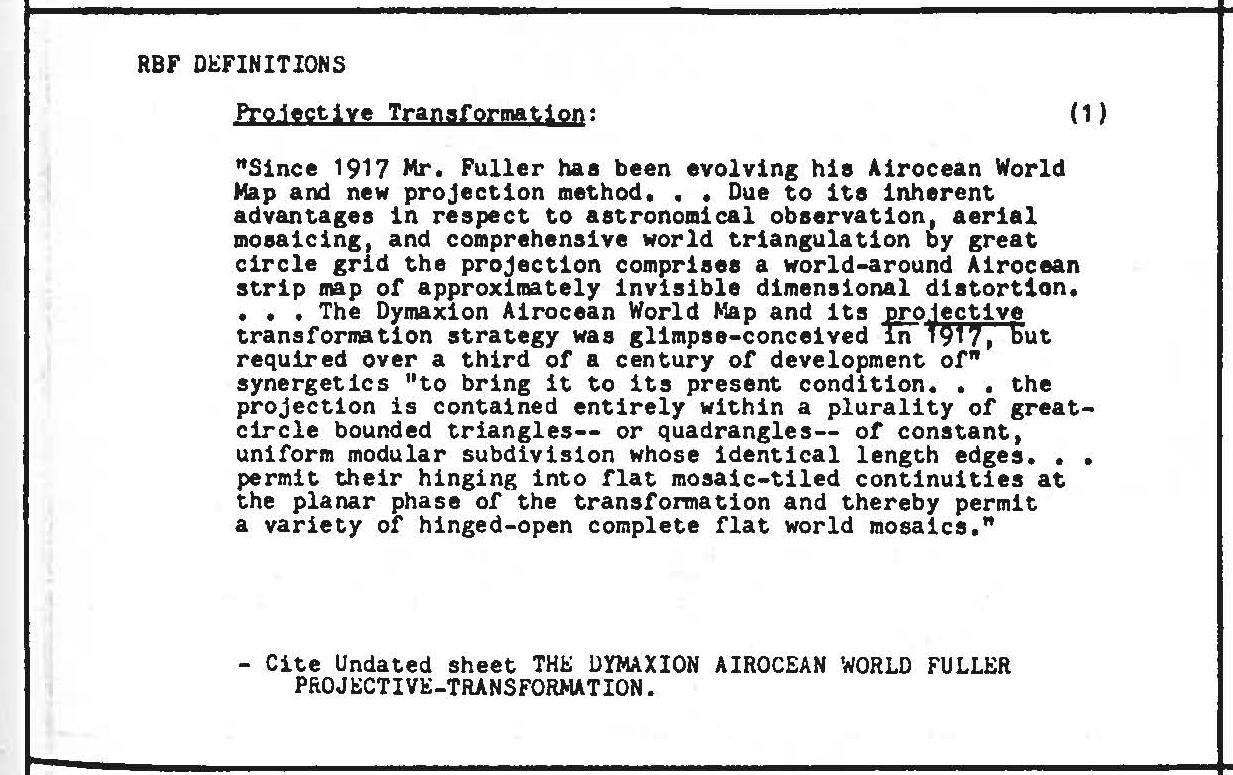 RBF DEFINITIONS

Projective Transformation: (1)

"Since 1917 Mr. Fuller has been evolving his Airocean World Map and new projection method. . . Due to its inherent advantages in respect to astronomical observation, aerial mosaicing, and comprehensive world triangulation by great circle grid the projection comprises a world-around Airocean strip map of approximately invisible dimensional distortion. . . . The Dymaxion Airocean World Map and its projective transformation strategy was glimpse-conceived in 1917, but required over a third of a century of development of" synergetics "to bring it to its present condition. . . the projection is contained entirely within a plurality of great-circle bounded triangles-- or quadrangles-- of constant, uniform modular subdivision whose identical length edges. . . permit their hinging into flat mosaic-tiled continuities at the planar phase of the transformation and thereby permit a variety of hinged-open complete flat world mosaics."

- Cite Undated sheet THE DYMAXION AIROCEAN WORLD FULLER PROJECTIVE-TRANSFORMATION.